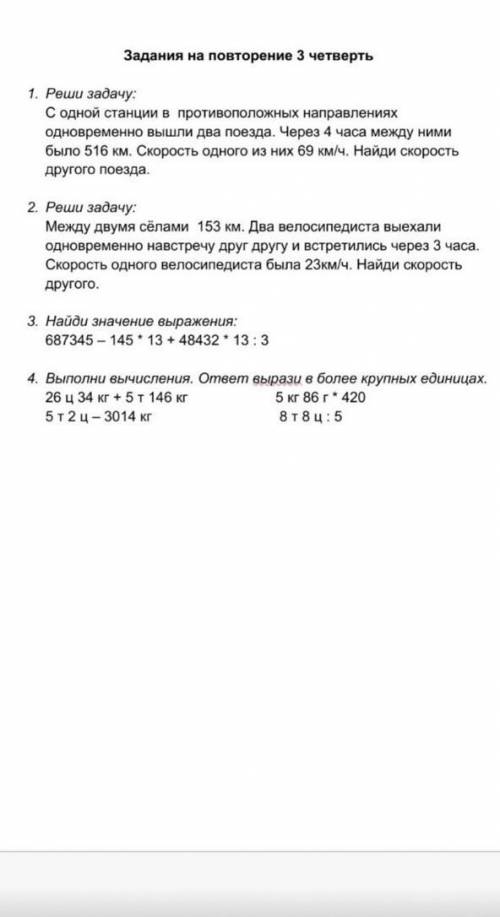 Задания на повторение 3 четверть

1. Реши задачу:
С одной станции в противоположных направлениях одновременно вышли два поезда. Через 4 часа между ними было 516 км. Скорость одного из них 69 км/ч. Найди скорость другого поезда.

2. Реши задачу:
Между двумя сёлами 153 км. Два велосипедиста выехали одновременно навстречу друг другу и встретились через 3 часа. Скорость одного велосипедиста была 23км/ч. Найди скорость другого.

3. Найди значение выражения:
687345 – 145 * 13 + 48432 * 13 : 3

4. Выполни вычисления. Ответ вырази в более крупных единицах.
26 ц 34 кг + 5 т 146 кг
5 т 2 ц – 3014 кг

5 кг 86 г * 420
8 т 8 ц : 5